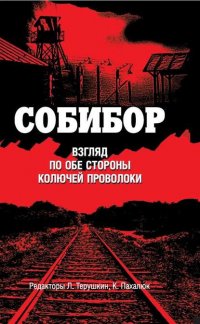 СОБИБОР

ВЗГЛЯД
ПО ОБЕ СТОРОНЫ
КОЛЮЧЕЙ ПРОВОЛОКИ

Редакторы Л. Терушкин, К. Пахалюк